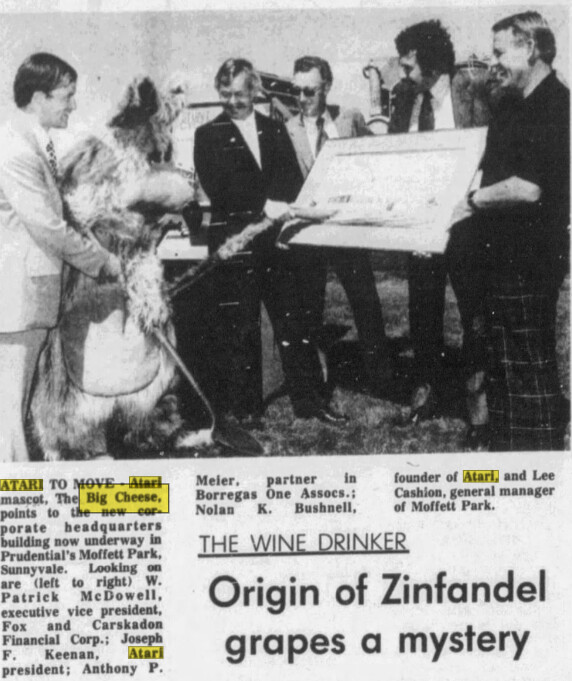 ATARI TO MOVE - Atari mascot, The Big Cheese, points to the new corporate headquarters building now underway in Prudential's Moffett Park, Sunnyvale. Looking on are (left to right) W. Patrick McDowell, executive vice president, Fox and Carskadon Financial Corp.; Joseph F. Keenan, Atari president; Anthony P. Meier, partner in Borregas One Assocs.; Nolan K. Bushnell, founder of Atari, and Lee Cashion, general manager of Moffett Park.

THE WINE DRINKER

Origin of Zinfandel grapes a mystery